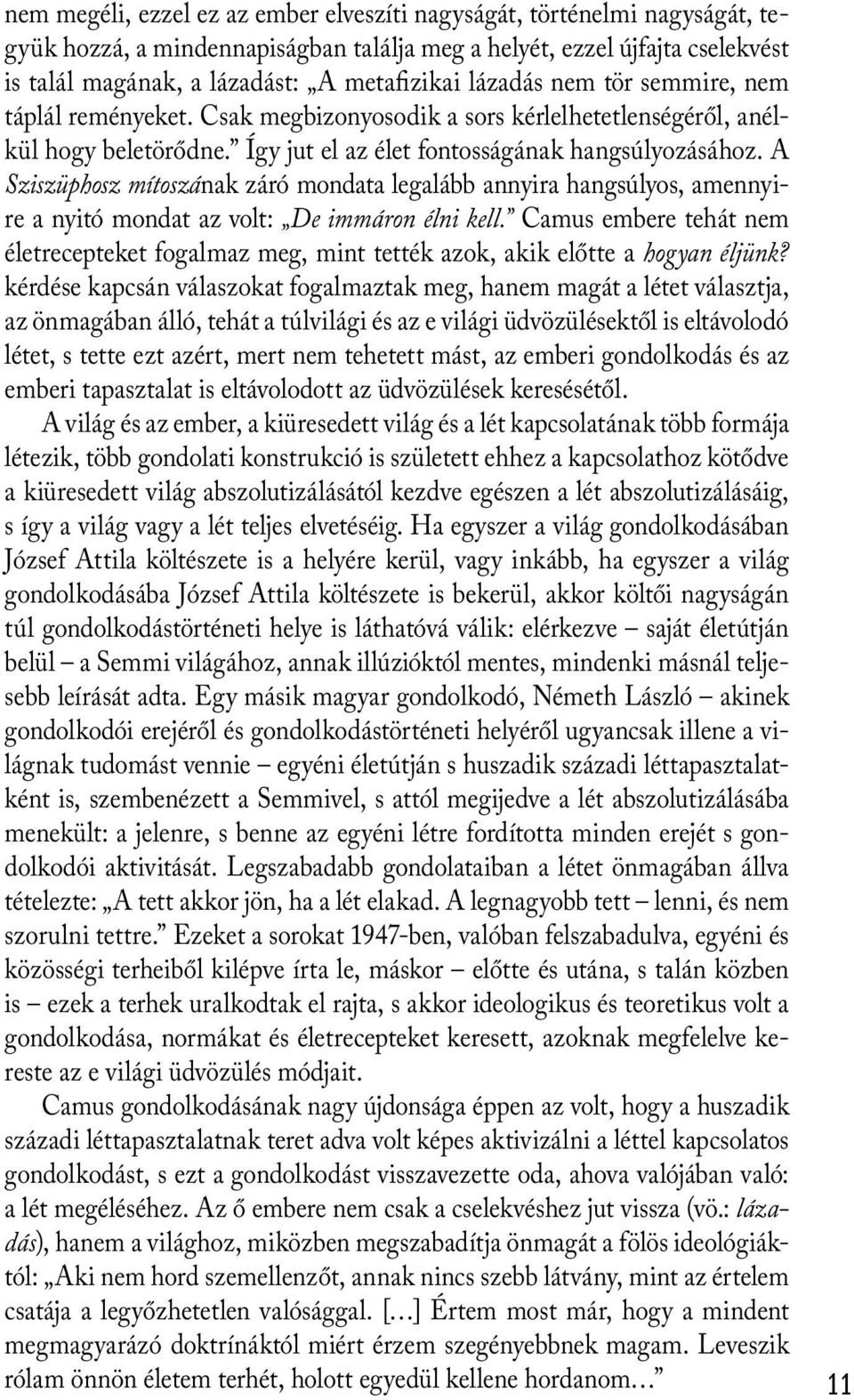 nem megéli, ezzel ez az ember elveszíti nagyságát, történelmi nagyságát, tegyük hozzá, a mindennapiságban találja meg a helyét, ezzel újfajta cselekvést is talál magának, a lázadást: „A metafizikai lázadás nem tör semmire, nem táplál reményeket. Csak megbizonyosodik a sors kérlelhetetlenségéről, anélkül hogy beletörődne.” Így jut el az élet fontosságának hangsúlyozásához. A Sziszüphosz mítoszának záró mondata legalább annyira hangsúlyos, amennyire a nyitó mondat az volt: „De immáron élni kell.” Camus embere tehát nem életrecepteket fogalmaz meg, mint tették azok, akik előtte a hogyan éljünk? kérdése kapcsán válaszokat fogalmaztak meg, hanem magát a létet választja, az önmagában álló, tehát a túlvilági és az e világi üdvözülésektől is eltávolodó létet, s tette ezt azért, mert nem tehetett mást, az emberi gondolkodás és az emberi tapasztalat is eltávolodott az üdvözülések keresésétől.

A világ és az ember, a kiüresedett világ és a lét kapcsolatának több formája létezik, több gondolati konstrukció is született ehhez a kapcsolathoz kötődve a kiüresedett világ abszolutizálásától kezdve egészen a lét abszolutizálásáig, s így a világ vagy a lét teljes elvetéséig. Ha egyszer a világ gondolkodásában József Attila költészete is a helyére kerül, vagy inkább, ha egyszer a világ gondolkodásába József Attila költészete is bekerül, akkor költői nagyságán túl gondolkodástörténeti helye is láthatóvá válik: elérkezve – saját életútján belül – a Semmi világához, annak illúzióktól mentes, mindenki másnál teljesebb leírását adta. Egy másik magyar gondolkodó, Németh László – akinek gondolkodói erejéről és gondolkodástörténeti helyéről ugyancsak illene a világnak tudomást vennie – egyéni életútján s huszadik századi léttapasztalatként is, szembenézett a Semmivel, s attól megijedve a lét abszolutizálásába menekült: a jelenre, s benne az egyéni létre fordította minden erejét s gondolkodói aktivitását. Legszabadabb gondolataiban a létet önmagában állva tételezte: „A tett akkor jön, ha a lét elakad. A legnagyobb tett – lenni, és nem szorulni tettre.” Ezeket a sorokat 1947-ben, valóban felszabadulva, egyéni és közösségi terheiből kilépve írta le, máskor – előtte és utána, s talán közben is – ezek a terhek uralkodtak el rajta, s akkor ideologikus és teoretikus volt a gondolkodása, normákat és életrecepteket keresett, azoknak megfelelve kereste az e világi üdvözülés módjait.

Camus gondolkodásának nagy újdonsága éppen az volt, hogy a huszadik századi léttapasztalatnak teret adva volt képes aktivizálni a léttel kapcsolatos gondolkodást, s ezt a gondolkodást visszavezette oda, ahova valójában való: a lét megéléséhez. Az ő embere nem csak a cselekvéshez jut vissza (vö.: lázadás), hanem a világhoz, miközben megszabadítja önmagát a fölös ideológiáktól: „Aki nem hord szemellenzőt, annak nincs szebb látvány, mint az értelem csatája a legyőzhetetlen valósággal. […] Értem most már, hogy a mindent megmagyarázó doktrínáktól miért érzem szegényebbnek magam. Leveszik rólam önnön életem terhét, holott egyedül kellene hordanom…”

11